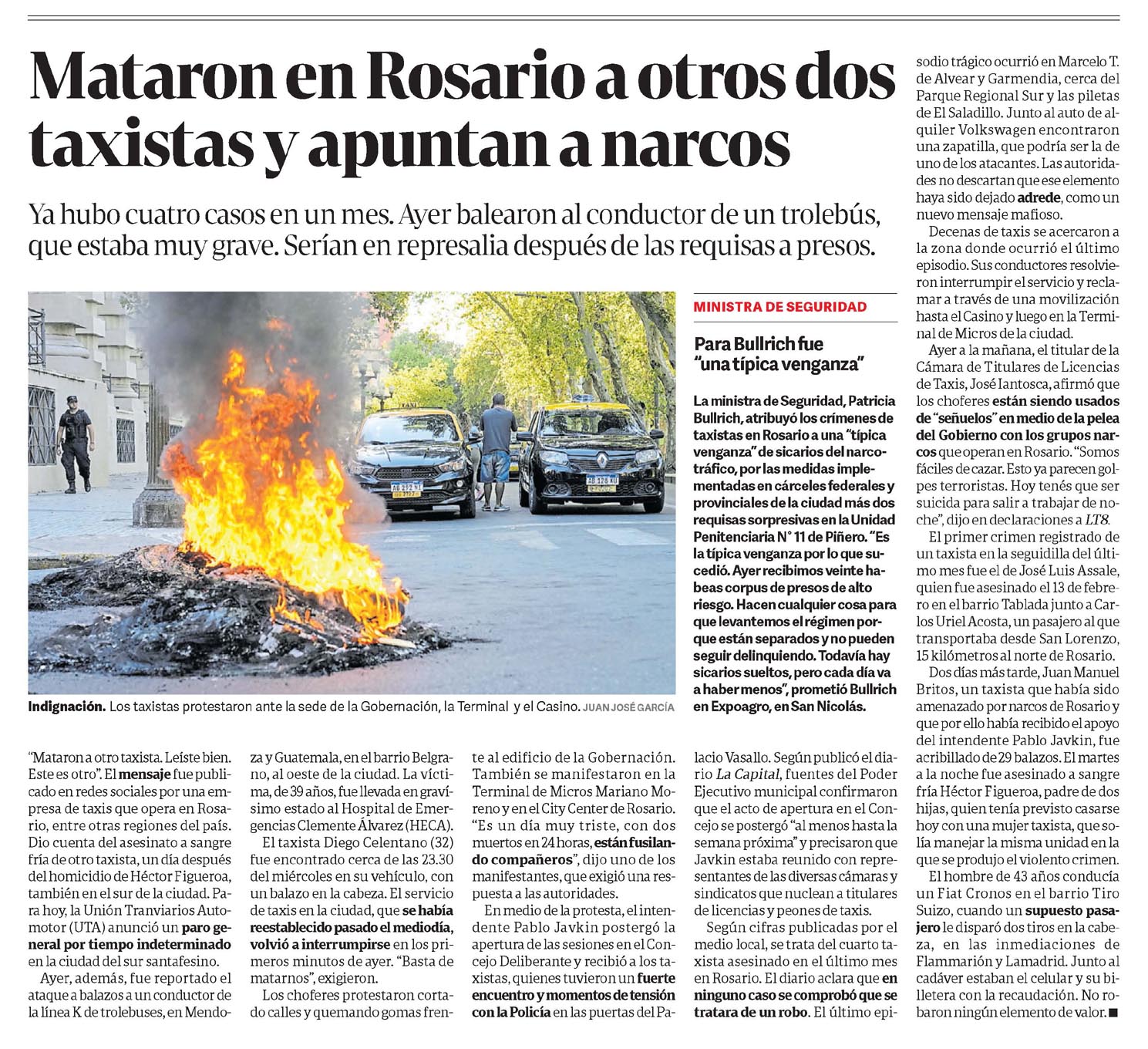 Mataron en Rosario a otros dos taxistas y apuntan a narcos

Ya hubo cuatro casos en un mes. Ayer balearon al conductor de un trolebús, que estaba muy grave. Serían en represalia después de las requisas a presos.

Indignación. Los taxistas protestaron ante la sede de la Gobernación, la Terminal y el Casino. JUAN JOSÉ GARCÍA

"Mataron a otro taxista. Leíste bien. Este es otro". El mensaje fue publicado en redes sociales por una empresa de taxis que opera en Rosario, entre otras regiones del país. Dio cuenta del asesinato a sangre fría de otro taxista, un día después del homicidio de Héctor Figueroa, también en el sur de la ciudad. Para hoy, la Unión Tranviarios Automotor (UTA) anunció un paro general por tiempo indeterminado en la ciudad del sur santafesino.

Ayer, además, fue reportado el ataque a balazos a un conductor de la línea K de trolebuses, en Mendoza y Guatemala, en el barrio Belgrano, al oeste de la ciudad. La víctima, de 39 años, fue llevada en gravísimo estado al Hospital de Emergencias Clemente Álvarez (HECA).

El taxista Diego Celentano (32) fue encontrado cerca de las 23.30 del miércoles en su vehículo, con un balazo en la cabeza. El servicio de taxis en la ciudad, que se había reestablecido pasado el mediodía, volvió a interrumpirse en los primeros minutos de ayer. "Basta de matarnos", exigieron.

Los choferes protestaron cortado calles y quemando gomas frente al edificio de la Gobernación. También se manifestaron en la Terminal de Micros Mariano Moreno y en el City Center de Rosario. "Es un día muy triste, con dos muertos en 24 horas, están fusilando compañeros", dijo uno de los manifestantes, que exigió una respuesta a las autoridades.

En medio de la protesta, el intendente Pablo Javkin postergó la apertura de las sesiones en el Concejo Deliberante y recibió a los taxistas, quienes tuvieron un fuerte encuentro y momentos de tensión con la Policía en las puertas del Palacio Vasallo. Según publicó el diario La Capital, fuentes del Poder Ejecutivo municipal confirmaron que el acto de apertura en el Concejo se postergó "al menos hasta la semana próxima" y precisaron que Javkin estaba reunido con representantes de las diversas cámaras y sindicatos que nuclean a titulares de licencias y peones de taxis.

Según cifras publicadas por el medio local, se trata del cuarto taxista asesinado en el último mes en Rosario. El diario aclara que en ninguno caso se comprobó que se tratara de un robo. El último episodio trágico ocurrió en Marcelo T. de Alvear y Garmendia, cerca del Parque Regional Sur y las piletas de El Saladillo. Junto al auto de alquiler Volkswagen encontraron una zapatilla, que podría ser la de uno de los atacantes. Las autoridades no descartan que ese elemento haya sido dejado adrede, como un nuevo mensaje mafioso.

Decenas de taxis se acercaron a la zona donde ocurrió el último episodio. Sus conductores resolvieron interrumpir el servicio y reclamar a través de una movilización hasta el Casino y luego en la Terminal de Micros de la ciudad.

Ayer a la mañana, el titular de la Cámara de Titulares de Licencias de Taxis, José Iantosca, afirmó que los choferes están siendo usados de "señuelos" en medio de la pelea del Gobierno con los grupos narcos que operan en Rosario. "Somos fáciles de cazar. Esto ya parecen golpes terroristas. Hoy tenés que ser suicida para salir a trabajar de noche", dijo en declaraciones a LT8.

El primer crimen registrado de un taxista en la seguidilla del último mes fue el de José Luis Assale, quien fue asesinado el 13 de febrero en el barrio Tablada junto a Carlos Uriel Acosta, un pasajero al que transportaba desde San Lorenzo, 15 kilómetros al norte de Rosario.

Dos días más tarde, Juan Manuel Britos, un taxista que había sido amenazado por narcos de Rosario y que por ello había recibido el apoyo del intendente Pablo Javkin, fue acribillado de 29 balazos. El martes a la noche fue asesinado a sangre fría Héctor Figueroa, padre de dos hijas, quien tenía previsto casarse hoy con una mujer taxista, que solía manejar la misma unidad en la que se produjo el violento crimen.

El hombre de 43 años conducía un Fiat Cronos en el barrio Tiro Suizo, cuando un supuesto pasajero le disparó dos tiros en la cabeza, en las inmediaciones de Flammarión y Lamadrid. Junto al cadáver estaban el celular y su billetera con la recaudación. No robaron ningún elemento de valor. ■

MINISTRA DE SEGURIDAD

Para Bullrich fue "una típica venganza"

La ministra de Seguridad, Patricia Bullrich, atribuyó los crímenes de taxistas en Rosario a una "típica venganza" de sicarios del narcotráfico, por las medidas implementadas en cárceles federales y provinciales de la ciudad más dos requisas sorpresivas en la Unidad Penitenciaria N° 11 de Piñero. "Es la típica venganza por lo que sucedió. Ayer recibimos veinte habeas corpus de presos de alto riesgo. Hacen cualquier cosa para que levantemos el régimen porque están separados y no pueden seguir delinquiendo. Todavía hay sicarios sueltos, pero cada día va a haber menos", prometió Bullrich en Expoagro, en San Nicolás.